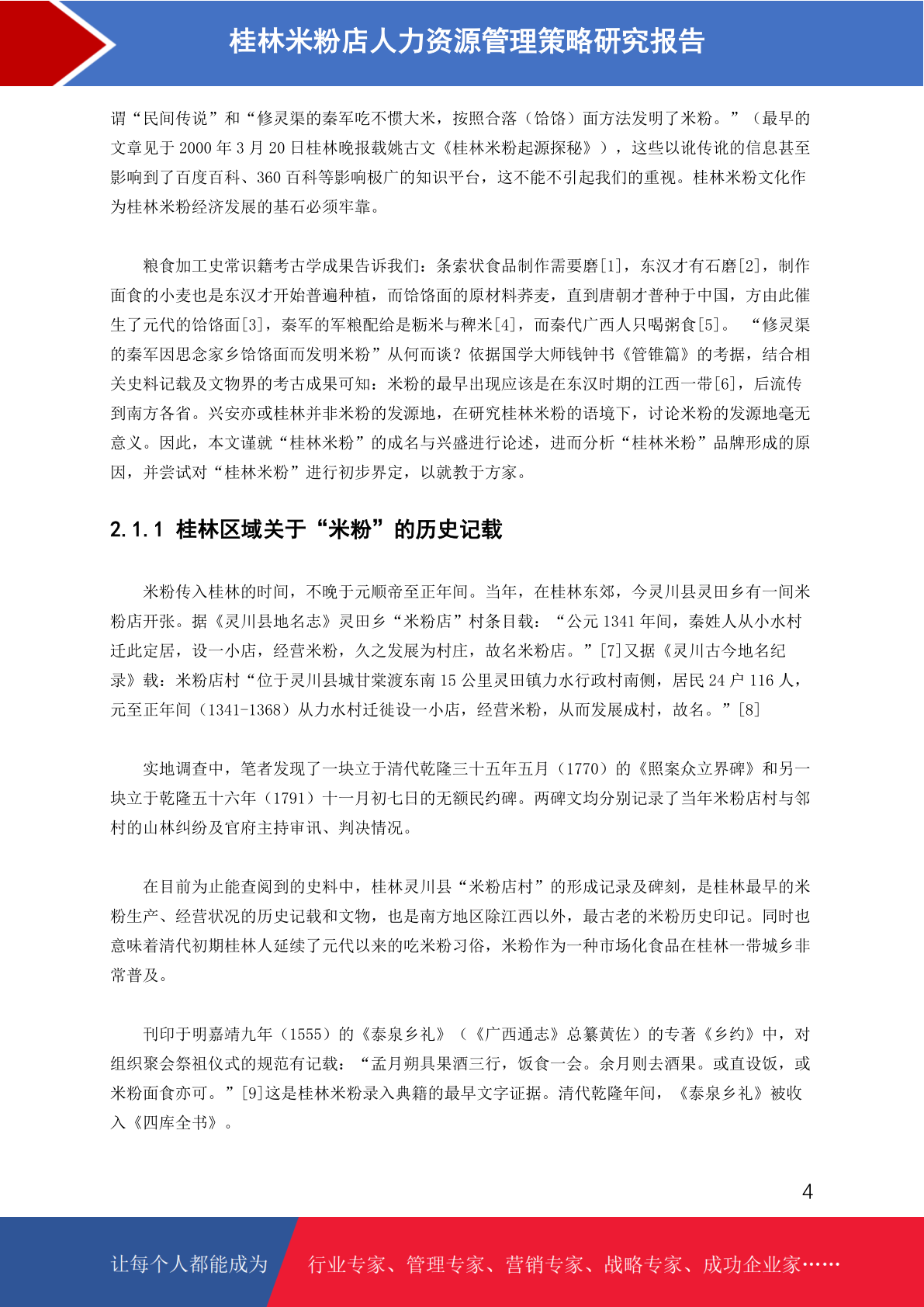 桂林米粉店人力资源管理策略研究报告

谓“民间传说”和“修灵渠的秦军吃不惯大米，按照合落（饸饹）面方法发明了米粉。”（最早的文章见于 2000 年 3 月 20 日桂林晚报载姚古文《桂林米粉起源探秘》），这些以讹传讹的信息甚至影响到了百度百科、360 百科等影响极广的知识平台，这不能不引起我们的重视。桂林米粉文化作为桂林米粉经济发展的基石必须牢靠。

粮食加工史常识籍考古学成果告诉我们：条索状食品制作需要磨[1]，东汉才有石磨[2]，制作面食的小麦也是东汉才开始普遍种植，而饸饹面的原材料荞麦，直到唐朝才普种于中国，方由此催生了元代的饸饹面[3]，秦军的军粮配给是粝米与稗米[4]，而秦代广西人只喝粥食[5]。 “修灵渠的秦军因思念家乡饸饹面而发明米粉”从何而谈？依据国学大师钱钟书《管锥篇》的考据，结合相关史料记载及文物界的考古成果可知：米粉的最早出现应该是在东汉时期的江西一带[6]，后流传到南方各省。兴安亦或桂林并非米粉的发源地，在研究桂林米粉的语境下，讨论米粉的发源地毫无意义。因此，本文谨就“桂林米粉”的成名与兴盛进行论述，进而分析“桂林米粉”品牌形成的原因，并尝试对“桂林米粉”进行初步界定，以就教于方家。

2.1.1 桂林区域关于“米粉”的历史记载

米粉传入桂林的时间，不晚于元顺帝至正年间。当年，在桂林东郊，今灵川县灵田乡有一间米粉店开张。据《灵川县地名志》灵田乡“米粉店”村条目载：“公元 1341 年间，秦姓人从小水村迁此定居，设一小店，经营米粉，久之发展为村庄，故名米粉店。”[7]又据《灵川古今地名纪录》载：米粉店村“位于灵川县城甘棠渡东南 15 公里灵田镇力水行政村南侧，居民 24 户 116 人，元至正年间（1341-1368）从力水村迁徙设一小店，经营米粉，从而发展成村，故名。”[8]

实地调查中，笔者发现了一块立于清代乾隆三十五年五月（1770）的《照案众立界碑》和另一块立于乾隆五十六年（1791）十一月初七日的无额民约碑。两碑文均分别记录了当年米粉店村与邻村的山林纠纷及官府主持审讯、判决情况。

在目前为止能查阅到的史料中，桂林灵川县“米粉店村”的形成记录及碑刻，是桂林最早的米粉生产、经营状况的历史记载和文物，也是南方地区除江西以外，最古老的米粉历史印记。同时也意味着清代初期桂林人延续了元代以来的吃米粉习俗，米粉作为一种市场化食品在桂林一带城乡非常普及。

刊印于明嘉靖九年（1555）的《泰泉乡礼》（《广西通志》总纂黄佐）的专著《乡约》中，对组织聚会祭祖仪式的规范有记载：“孟月朔具果酒三行，饭食一会。余月则去酒果。或直设饭，或米粉面食亦可。”[9]这是桂林米粉录入典籍的最早文字证据。清代乾隆年间，《泰泉乡礼》被收入《四库全书》。

4

让每个人都能成为 行业专家、管理专家、营销专家、战略专家、成功企业家……